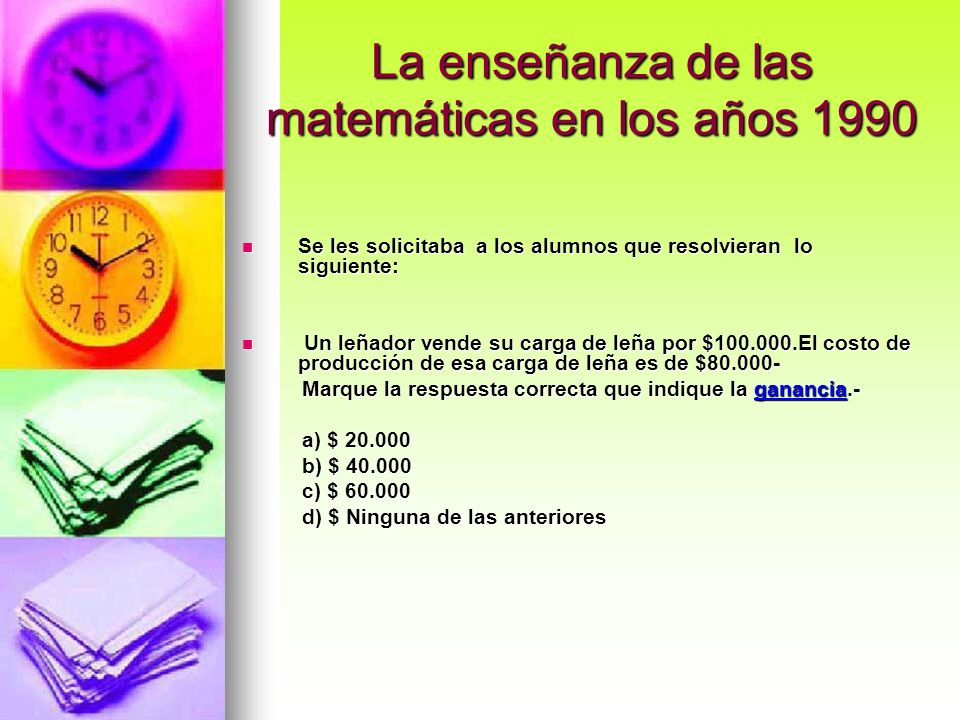 La enseñanza de las matemáticas en los años 1990

Se les solicitaba a los alumnos que resolvieran lo siguiente:

Un leñador vende su carga de leña por \$100.000.El costo de producción de esa carga de leña es de \$80.000-
Marque la respuesta correcta que indique la ganancia.-

a) \$ 20.000
b) \$ 40.000
c) \$ 60.000
d) \$ Ninguna de las anteriores